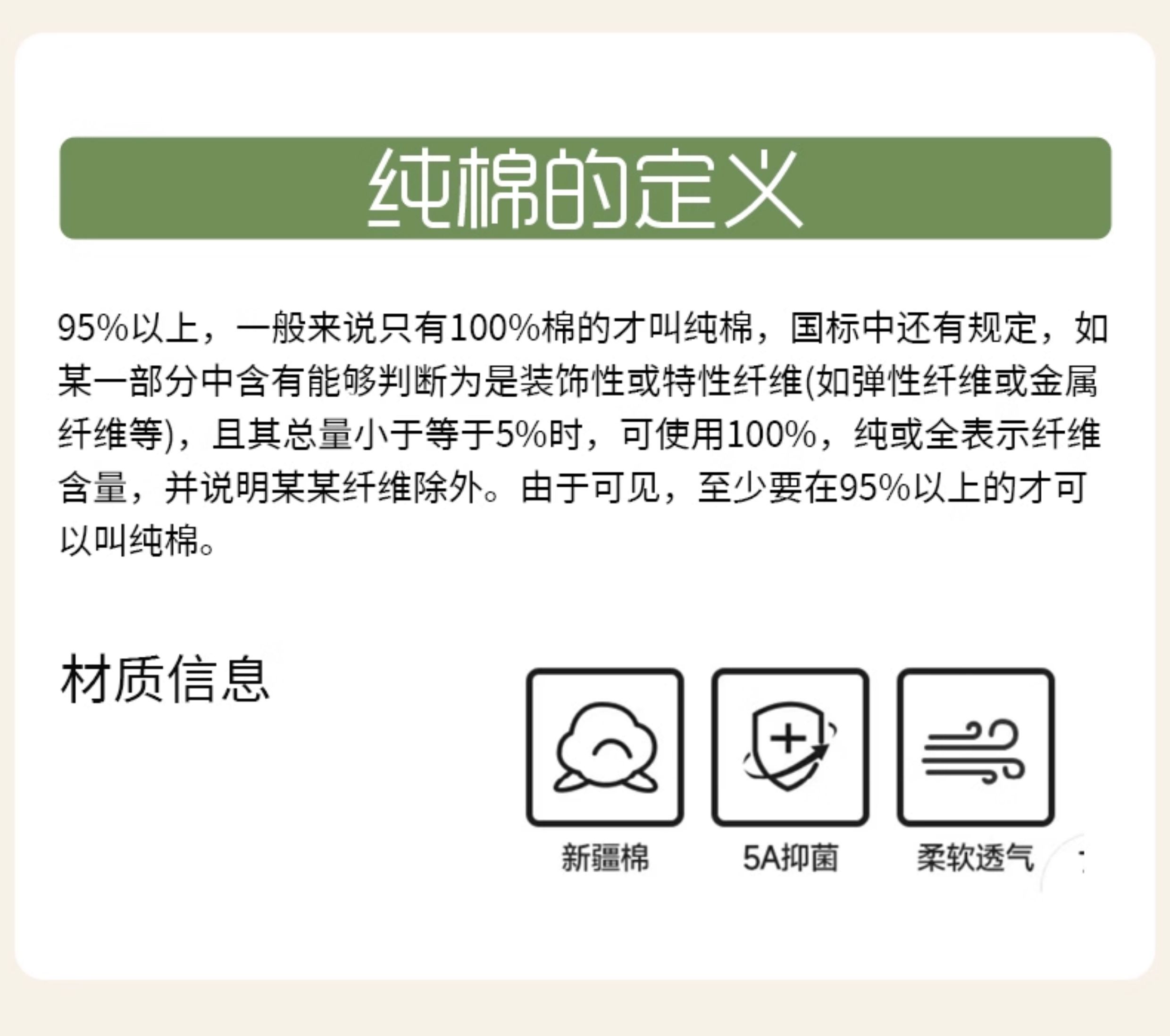 纯棉的定义

95%以上，一般来说只有100%棉的才叫纯棉，国标中还有规定，如某一部分中含有能够判断为是装饰性或特性纤维(如弹性纤维或金属纤维等)，且其总量小于等于5%时，可使用100%，纯或全表示纤维含量，并说明某某纤维除外。由于可见，至少要在95%以上的才可以叫纯棉。

材质信息

新疆棉

5A抑菌

柔软透气